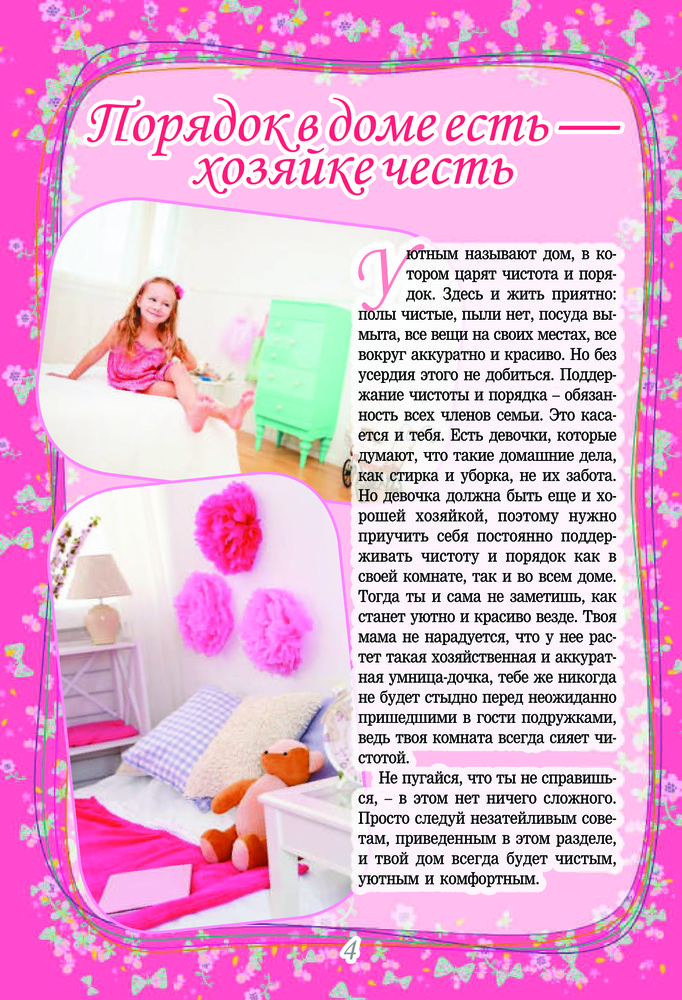 Порядок в доме есть — хозяйке честь

Уютным называют дом, в котором царят чистота и порядок. Здесь и жить приятно: полы чистые, пыли нет, посуда вымыта, все вещи на своих местах, все вокруг аккуратно и красиво. Но без усердия этого не добиться. Поддержание чистоты и порядка – обязанность всех членов семьи. Это касается и тебя. Есть девочки, которые думают, что такие домашние дела, как стирка и уборка, не их забота. Но девочка должна быть еще и хорошей хозяйкой, поэтому нужно приучить себя постоянно поддерживать чистоту и порядок как в своей комнате, так и во всем доме. Тогда ты и сама не заметишь, как станет уютно и красиво везде. Твоя мама не нарадуется, что у нее растет такая хозяйственная и аккуратная умница-дочка, тебе же никогда не будет стыдно перед неожиданно пришедшими в гости подружками, ведь твоя комната всегда сияет чистотой.

Не пугайся, что ты не справишься, – в этом нет ничего сложного. Просто следуй незатейливым советам, приведенным в этом разделе, и твой дом всегда будет чистым, уютным и комфортным.

4